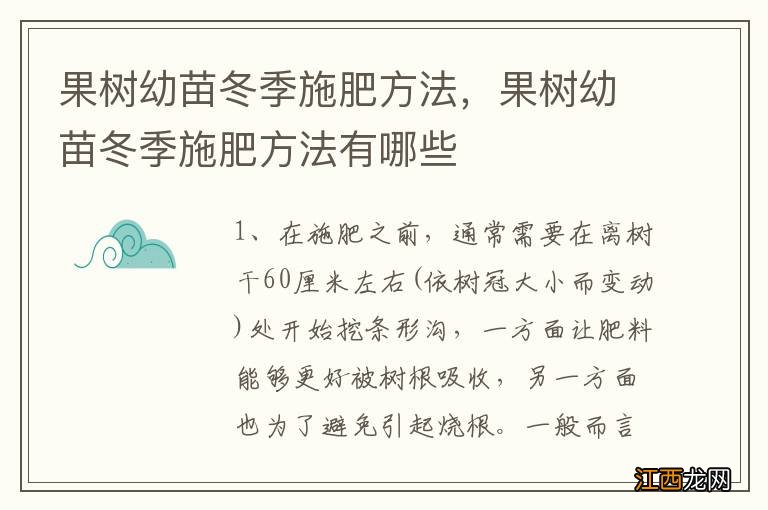 果树幼苗冬季施肥方法，果树幼苗冬季施肥方法有哪些

1、在施肥之前，通常需要在离树干60厘米左右(依树冠大小而变动)处开始挖条形沟，一方面让肥料能够更好被树根吸收，另一方面也为了避免引起烧根。一般而言

江西龙网